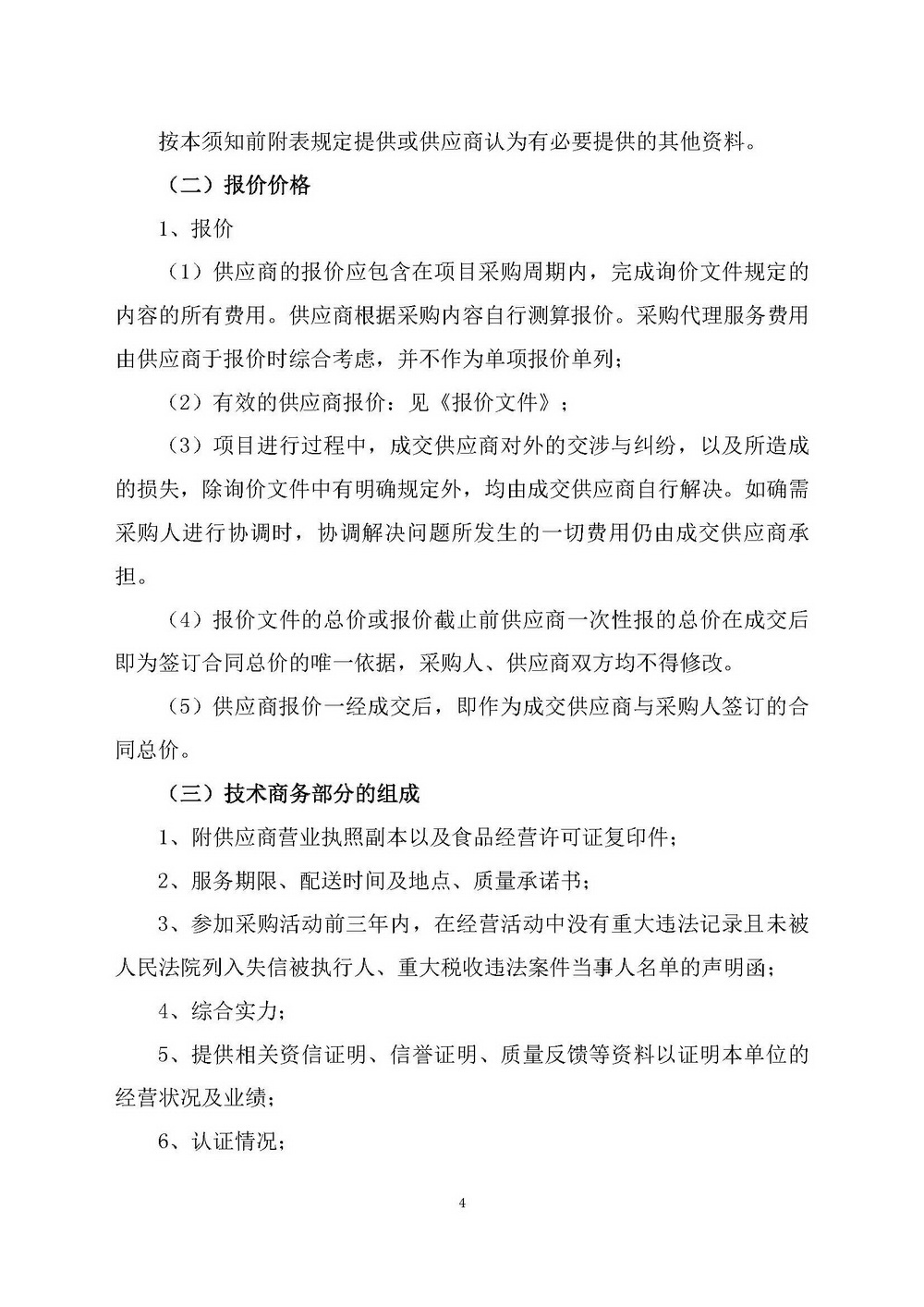 按本须知前附表规定提供或供应商认为有必要提供的其他资料。

（二）报价价格

1、报价

（1）供应商的报价应包含在项目采购周期内，完成询价文件规定的内容的所有费用。供应商根据采购内容自行测算报价。采购代理服务费用由供应商于报价时综合考虑，并不作为单项报价单列；

（2）有效的供应商报价：见《报价文件》；

（3）项目进行过程中，成交供应商对外的交涉与纠纷，以及所造成的损失，除询价文件中有明确规定外，均由成交供应商自行解决。如确需采购人进行协调时，协调解决问题所发生的一切费用仍由成交供应商承担。

（4）报价文件的总价或报价截止前供应商一次性报的总价在成交后即为签订合同总价的唯一依据，采购人、供应商双方均不得修改。

（5）供应商报价一经成交后，即作为成交供应商与采购人签订的合同总价。

（三）技术商务部分的组成

1、附供应商营业执照副本以及食品经营许可证复印件；

2、服务期限、配送时间及地点、质量承诺书；

3、参加采购活动前三年内，在经营活动中没有重大违法记录且未被人民法院列入失信被执行人、重大税收违法案件当事人名单的声明函；

4、综合实力；

5、提供相关资信证明、信誉证明、质量反馈等资料以证明本单位的经营状况及业绩；

6、认证情况；

4